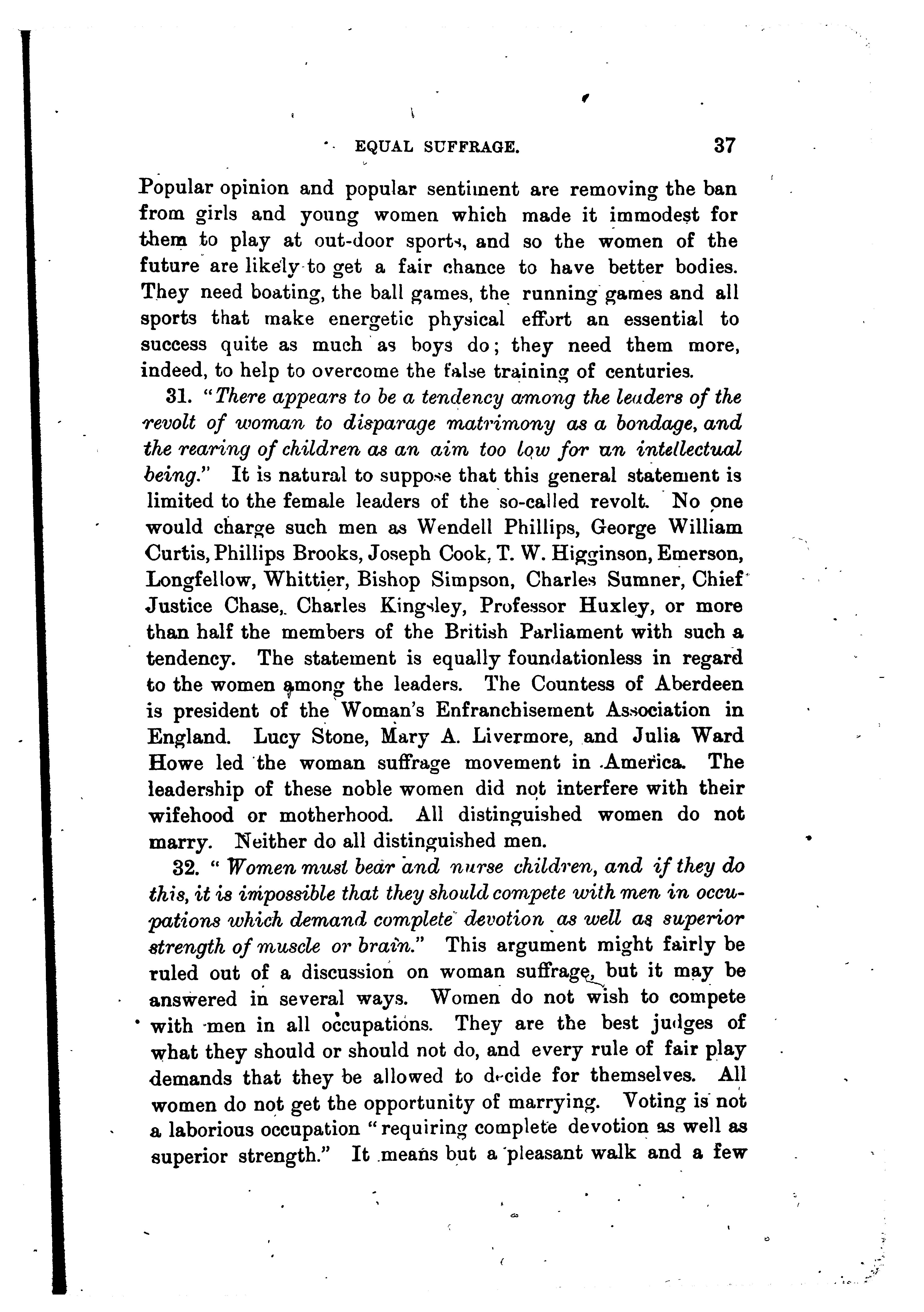 EQUAL SUFFRAGE. 37

Popular opinion and popular sentiment are removing the ban from girls and young women which made it immodest for them to play at out-door sports, and so the women of the future are likely to get a fair chance to have better bodies. They need boating, the ball games, the running games and all sports that make energetic physical effort an essential to success quite as much as boys do; they need them more, indeed, to help to overcome the false training of centuries.

31. "There appears to be a tendency among the leaders of the revolt of woman to disparage matrimony as a bondage, and the rearing of children as an aim too low for an intellectual being." It is natural to suppose that this general statement is limited to the female leaders of the so-called revolt. No one would charge such men as Wendell Phillips, George William Curtis, Phillips Brooks, Joseph Cook, T. W. Higginson, Emerson, Longfellow, Whittier, Bishop Simpson, Charles Sumner, Chief Justice Chase, Charles Kingsley, Professor Huxley, or more than half the members of the British Parliament with such a tendency. The statement is equally foundationless in regard to the women among the leaders. The Countess of Aberdeen is president of the Woman's Enfranchisement Association in England. Lucy Stone, Mary A. Livermore, and Julia Ward Howe led the woman suffrage movement in America. The leadership of these noble women did not interfere with their wifehood or motherhood. All distinguished women do not marry. Neither do all distinguished men.

32. "Women must bear and nurse children, and if they do this, it is impossible that they should compete with men in occupations which demand complete devotion as well as superior strength of muscle or brain." This argument might fairly be ruled out of a discussion on woman suffrage, but it may be answered in several ways. Women do not wish to compete with men in all occupations. They are the best judges of what they should or should not do, and every rule of fair play demands that they be allowed to decide for themselves. All women do not get the opportunity of marrying. Voting is not a laborious occupation "requiring complete devotion as well as superior strength." It means but a pleasant walk and a few